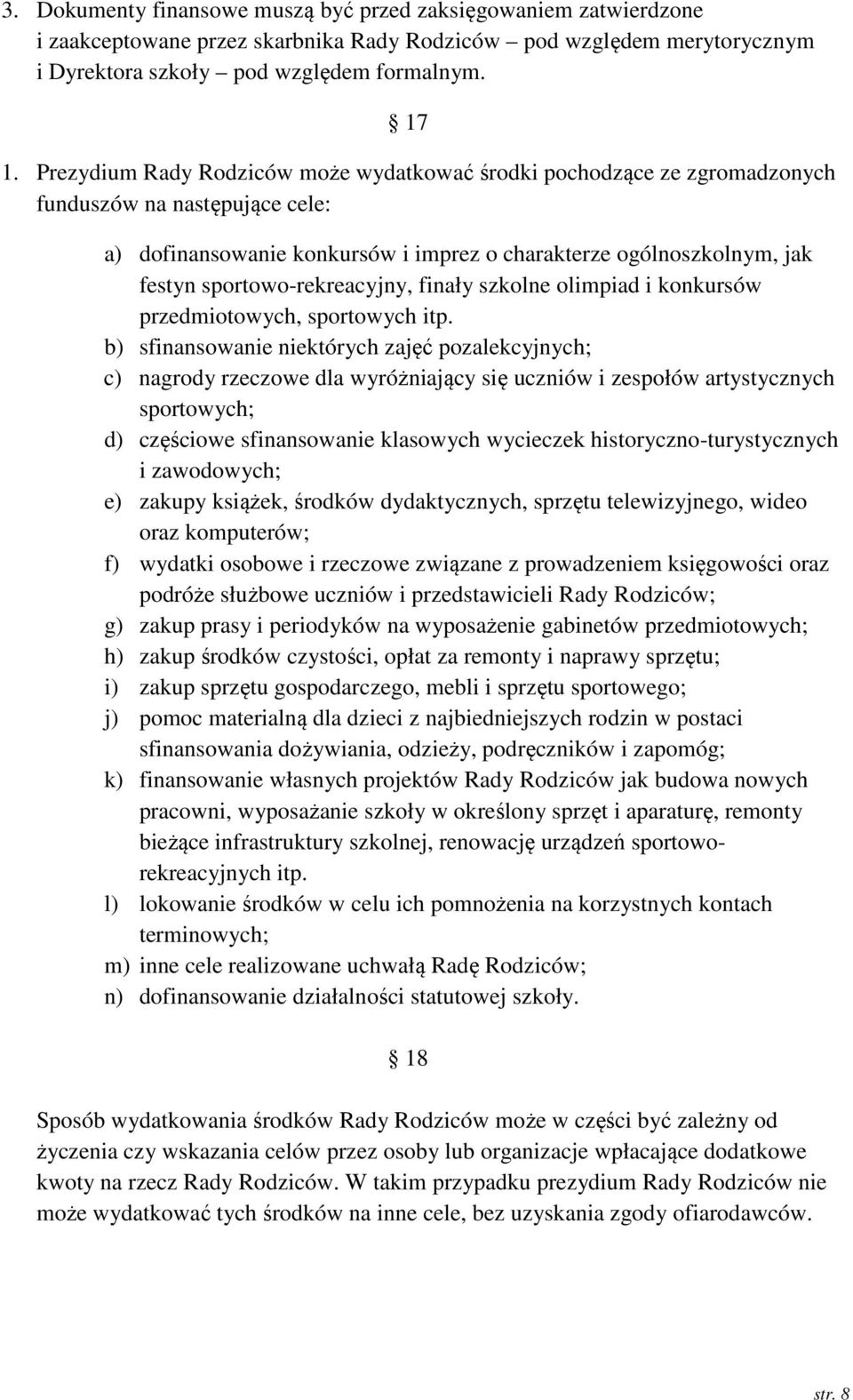 3. Dokumenty finansowe muszą być przed zaksięgowaniem zatwierdzone i zaakceptowane przez skarbnika Rady Rodziców – pod względem merytorycznym i Dyrektora szkoły – pod względem formalnym.

§ 17

1. Prezydium Rady Rodziców może wydatkować środki pochodzące ze zgromadzonych funduszów na następujące cele:

a) dofinansowanie konkursów i imprez o charakterze ogólnoszkolnym, jak festyn sportowo-rekreacyjny, finały szkolne olimpiad i konkursów przedmiotowych, sportowych itp.
b) sfinansowanie niektórych zajęć pozalekcyjnych;
c) nagrody rzeczowe dla wyróżniający się uczniów i zespołów artystycznych sportowych;
d) częściowe sfinansowanie klasowych wycieczek historyczno-turystycznych i zawodowych;
e) zakupy książek, środków dydaktycznych, sprzętu telewizyjnego, wideo oraz komputerów;
f) wydatki osobowe i rzeczowe związane z prowadzeniem księgowości oraz podróże służbowe uczniów i przedstawicieli Rady Rodziców;
g) zakup prasy i periodyków na wyposażenie gabinetów przedmiotowych;
h) zakup środków czystości, opłat za remonty i naprawy sprzętu;
i) zakup sprzętu gospodarczego, mebli i sprzętu sportowego;
j) pomoc materialną dla dzieci z najbiedniejszych rodzin w postaci sfinansowania dożywiania, odzieży, podręczników i zapomóg;
k) finansowanie własnych projektów Rady Rodziców jak budowa nowych pracowni, wyposażanie szkoły w określony sprzęt i aparaturę, remonty bieżące infrastruktury szkolnej, renowację urządzeń sportowo-rekreacyjnych itp.
l) lokowanie środków w celu ich pomnożenia na korzystnych kontach terminowych;
m) inne cele realizowane uchwałą Radę Rodziców;
n) dofinansowanie działalności statutowej szkoły.

§ 18

Sposób wydatkowania środków Rady Rodziców może w części być zależny od życzenia czy wskazania celów przez osoby lub organizacje wpłacające dodatkowe kwoty na rzecz Rady Rodziców. W takim przypadku prezydium Rady Rodziców nie może wydatkować tych środków na inne cele, bez uzyskania zgody ofiarodawców.

str. 8